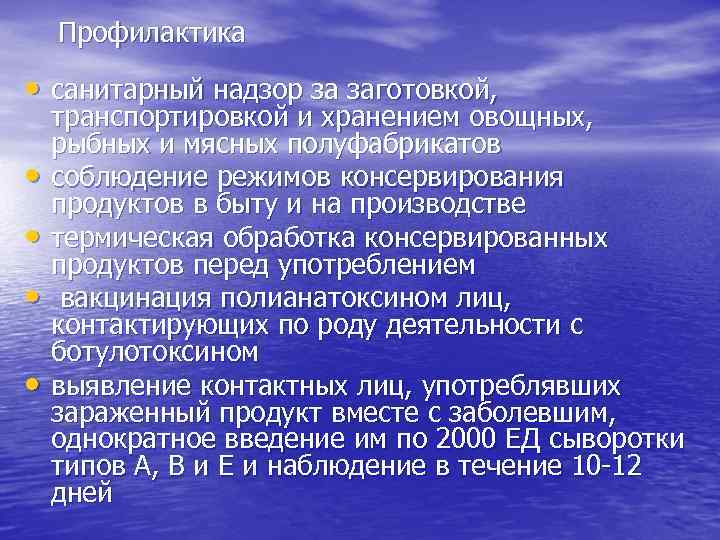 Профилактика

• санитарный надзор за заготовкой, транспортировкой и хранением овощных, рыбных и мясных полуфабрикатов
• соблюдение режимов консервирования продуктов в быту и на производстве
• термическая обработка консервированных продуктов перед употреблением
• вакцинация полианатоксином лиц, контактирующих по роду деятельности с ботулотоксином
• выявление контактных лиц, употреблявших зараженный продукт вместе с заболевшим, однократное введение им по 2000 ЕД сыворотки типов А, В и Е и наблюдение в течение 10-12 дней